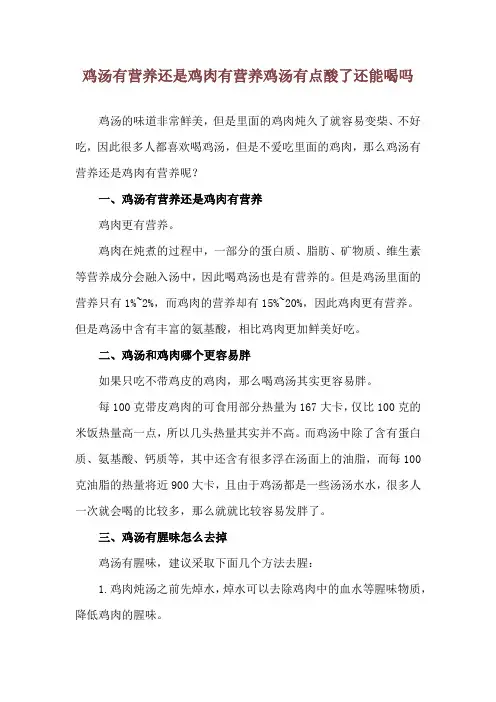 鸡汤有营养还是鸡肉有营养鸡汤有点酸了还能喝吗

鸡汤的味道非常鲜美，但是里面的鸡肉炖久了就容易变柴、不好吃，因此很多人都喜欢喝鸡汤，但是不爱吃里面的鸡肉，那么鸡汤有营养还是鸡肉有营养呢？

一、鸡汤有营养还是鸡肉有营养

鸡肉更有营养。

鸡肉在炖煮的过程中，一部分的蛋白质、脂肪、矿物质、维生素等营养成分会融入汤中，因此喝鸡汤也是有营养的。但是鸡汤里面的营养只有 1%~2%，而鸡肉的营养却有 15%~20%，因此鸡肉更有营养。但是鸡汤中含有丰富的氨基酸，相比鸡肉更加鲜美好吃。

二、鸡汤和鸡肉哪个更容易胖

如果只吃不带鸡皮的鸡肉，那么喝鸡汤其实更容易胖。

每 100 克带皮鸡肉的可食用部分热量为 167 大卡，仅比 100 克的米饭热量高一点，所以几头热量其实并不高。而鸡汤中除了含有蛋白质、氨基酸、钙质等，其中还含有很多浮在汤面上的油脂，而每 100 克油脂的热量将近 900 大卡，且由于鸡汤都是一些汤汤水水，很多人一次就会喝的比较多，那么就就比较容易发胖了。

三、鸡汤有腥味怎么去掉

鸡汤有腥味，建议采取下面几个方法去腥：

1. 鸡肉炖汤之前先焯水，焯水可以去除鸡肉中的血水等腥味物质，降低鸡肉的腥味。